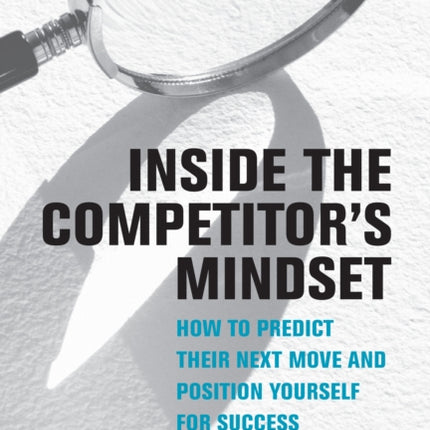 INSIDE THE COMPETITOR'S MINDSET

HOW TO PREDICT THEIR NEXT MOVE AND POSITION YOURSELF FOR SUCCESS